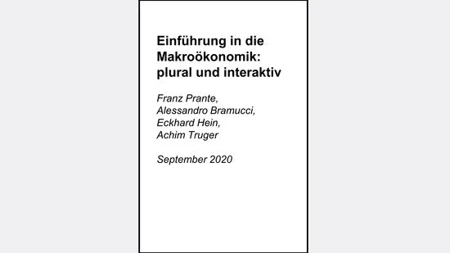 Einführung in die Makroökonomik: plural und interaktiv

Franz Prante, Alessandro Bramucci, Eckhard Hein, Achim Truger

September 2020